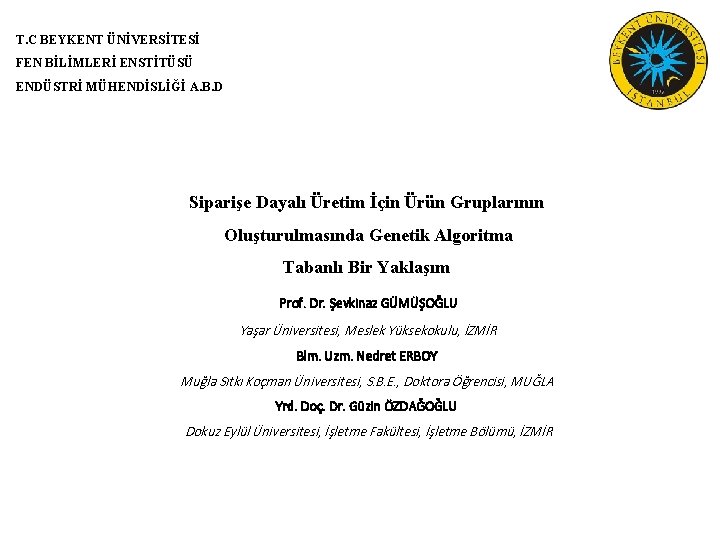 T.C BEYKENT ÜNİVERSİTESİ
FEN BİLİMLERİ ENSTİTÜSÜ
ENDÜSTRİ MÜHENDİSLİĞİ A.B.D

BEYKENT ÜNİVERSİTESİ
İSTANBUL

Siparişe Dayalı Üretim İçin Ürün Gruplarının Oluşturulmasında Genetik Algoritma Tabanlı Bir Yaklaşım

Prof. Dr. Şevkinaz GÜMÜŞOĞLU

Yaşar Üniversitesi, Meslek Yüksekokulu, İZMİR

Bim. Uzm. Nedret ERBOY

Muğla Sıtkı Koçman Üniversitesi, S.B.E., Doktora Öğrencisi, MUĞLA

Yrd. Doç. Dr. Güzin ÖZDAĞOĞLU

Dokuz Eylül Üniversitesi, İşletme Fakültesi, İşletme Bölümü, İZMİR